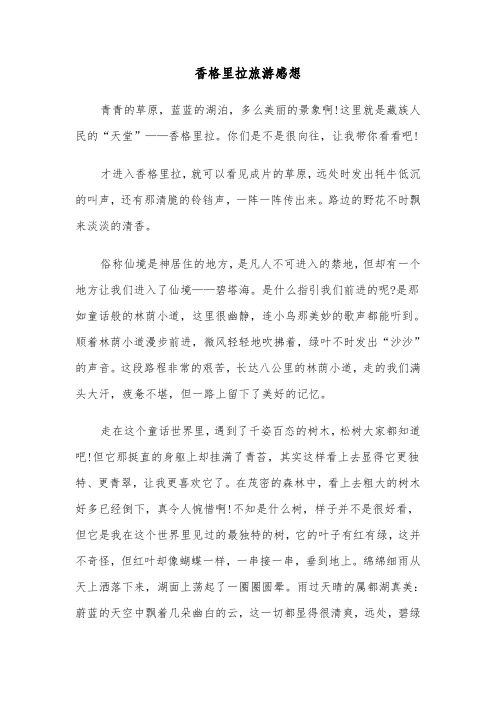 香格里拉旅游感想

青青的草原，蓝蓝的湖泊，多么美丽的景象啊!这里就是藏族人民的“天堂”——香格里拉。你们是不是很向往，让我带你看看吧!

才进入香格里拉，就可以看见成片的草原，远处时发出牦牛低沉的叫声，还有那清脆的铃铛声，一阵一阵传出来。路边的野花不时飘来淡淡的清香。

俗称仙境是神居住的地方，是凡人不可进入的禁地，但却有一个地方让我们进入了仙境——碧塔海。是什么指引我们前进的呢?是那如童话般的林荫小道，这里很幽静，连小鸟那美妙的歌声都能听到。顺着林荫小道漫步前进，微风轻轻地吹拂着，绿叶不时发出“沙沙”的声音。这段路程非常的艰苦，长达八公里的林荫小道，走的我们满头大汗，疲惫不堪，但一路上留下了美好的记忆。

走在这个童话世界里，遇到了千姿百态的树木，松树大家都知道吧!但它那挺直的身躯上却挂满了青苔，其实这样看上去显得它更独特、更青翠，让我更喜欢它了。在茂密的森林中，看上去粗大的树木好多已经倒下，真令人惋惜啊!不知是什么树，样子并不是很好看，但它是我在这个世界里见过的最独特的树，它的叶子有红有绿，这并不奇怪，但红叶却像蝴蝶一样，一串接一串，垂到地上。绵绵细雨从天上洒落下来，湖面上荡起了一圈圈圆晕。雨过天晴的属都湖真美：蔚蓝的天空中飘着几朵幽白的云，这一切都显得很清爽，远处，碧绿